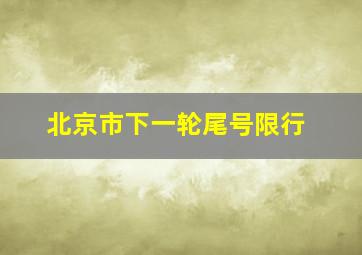 北京市下一轮尾号限行